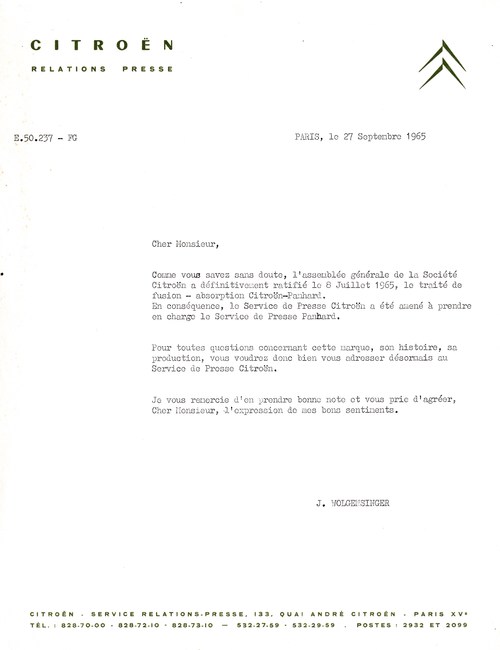 CITROËN

RELATIONS PRESSE

E.50.237 - FG

PARIS, le 27 Septembre 1965

Cher Monsieur,

Comme vous savez sans doute, l'assemblée générale de la Société Citroën a définitivement ratifié le 8 Juillet 1965, le traité de fusion - absorption Citroën-Panhard.
En conséquence, le Service de Presse Citroën a été amené à prendre en charge le Service de Presse Panhard.

Pour toutes questions concernant cette marque, son histoire, sa production, vous voudrez donc bien vous adresser désormais au Service de Presse Citroën.

Je vous remercie d'en prendre bonne note et vous prie d'agréer, Cher Monsieur, l'expression de mes bons sentiments.

J. WOLGENSINGER

CITROËN . SERVICE RELATIONS-PRESSE, 133, QUAI ANDRÉ CITROËN . PARIS XVe
TÉL. : 828-70-00 · 828-72-10 · 828-73-10 — 532-27-59 · 532-29-59 . POSTES : 2932 ET 2099